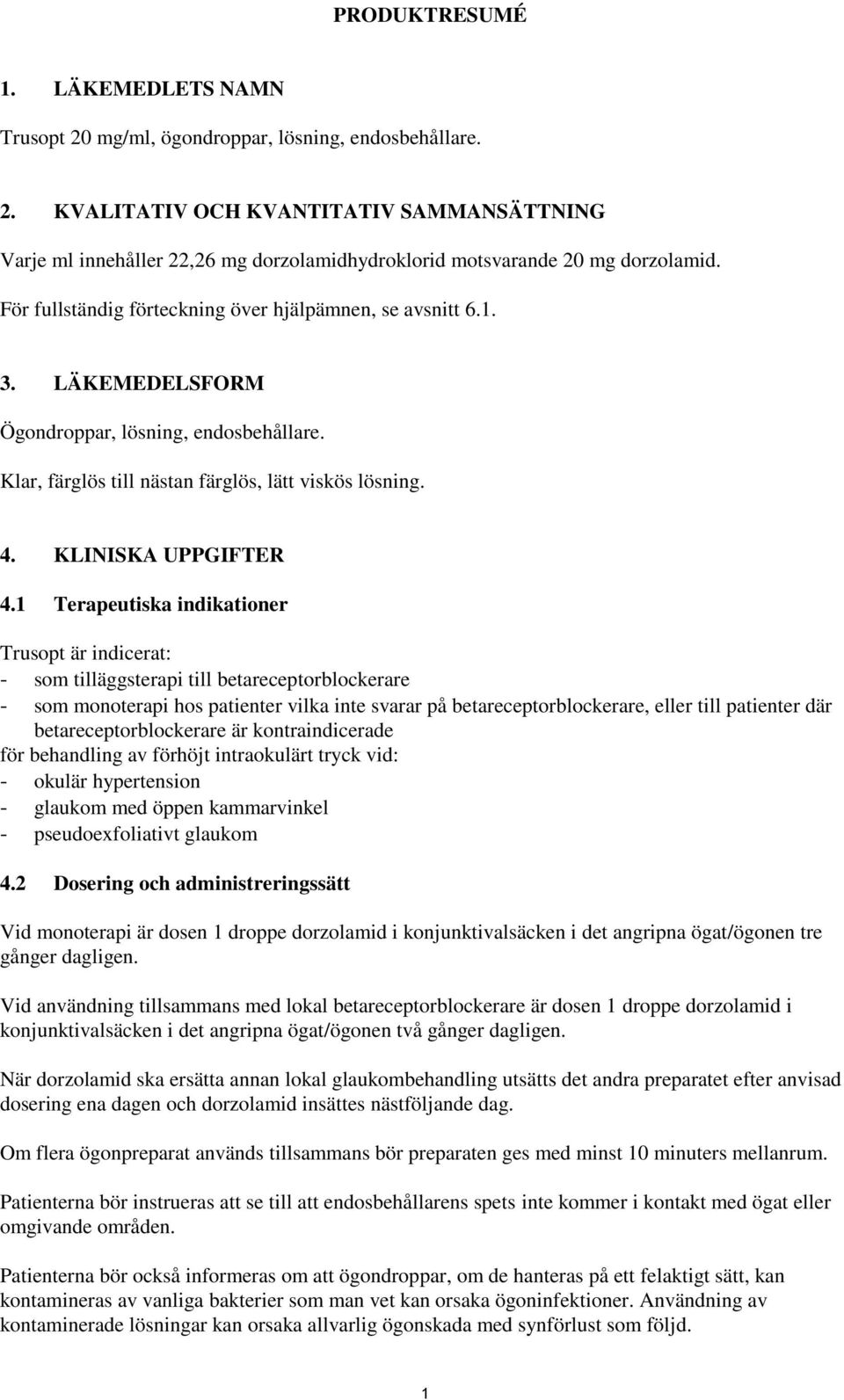 PRODUKTRESUMÉ

1. LÄKEMEDLETS NAMN

Trusopt 20 mg/ml, ögondroppar, lösning, endosbehållare.

2. KVALITATIV OCH KVANTITATIV SAMMANSÄTTNING

Varje ml innehåller 22,26 mg dorzolamidhydroklorid motsvarande 20 mg dorzolamid.

För fullständig förteckning över hjälpämnen, se avsnitt 6.1.

3. LÄKEMEDELSFORM

Ögondroppar, lösning, endosbehållare.

Klar, färglös till nästan färglös, lätt viskös lösning.

4. KLINISKA UPPGIFTER

4.1 Terapeutiska indikationer

Trusopt är indicerat:
- som tilläggsterapi till betareceptorblockerare
- som monoterapi hos patienter vilka inte svarar på betareceptorblockerare, eller till patienter där betareceptorblockerare är kontraindicerade
för behandling av förhöjt intraokulärt tryck vid:
- okulär hypertension
- glaukom med öppen kammarvinkel
- pseudoexfoliativt glaukom

4.2 Dosering och administreringssätt

Vid monoterapi är dosen 1 droppe dorzolamid i konjunktivalsäcken i det angripna ögat/ögonen tre gånger dagligen.

Vid användning tillsammans med lokal betareceptorblockerare är dosen 1 droppe dorzolamid i konjunktivalsäcken i det angripna ögat/ögonen två gånger dagligen.

När dorzolamid ska ersätta annan lokal glaukombehandling utsätts det andra preparatet efter anvisad dosering ena dagen och dorzolamid insättes nästföljande dag.

Om flera ögonpreparat används tillsammans bör preparaten ges med minst 10 minuters mellanrum.

Patienterna bör instrueras att se till att endosbehållarens spets inte kommer i kontakt med ögat eller omgivande områden.

Patienterna bör också informeras om att ögondroppar, om de hanteras på ett felaktigt sätt, kan kontamineras av vanliga bakterier som man vet kan orsaka ögoninfektioner. Användning av kontaminerade lösningar kan orsaka allvarlig ögonskada med synförlust som följd.

1